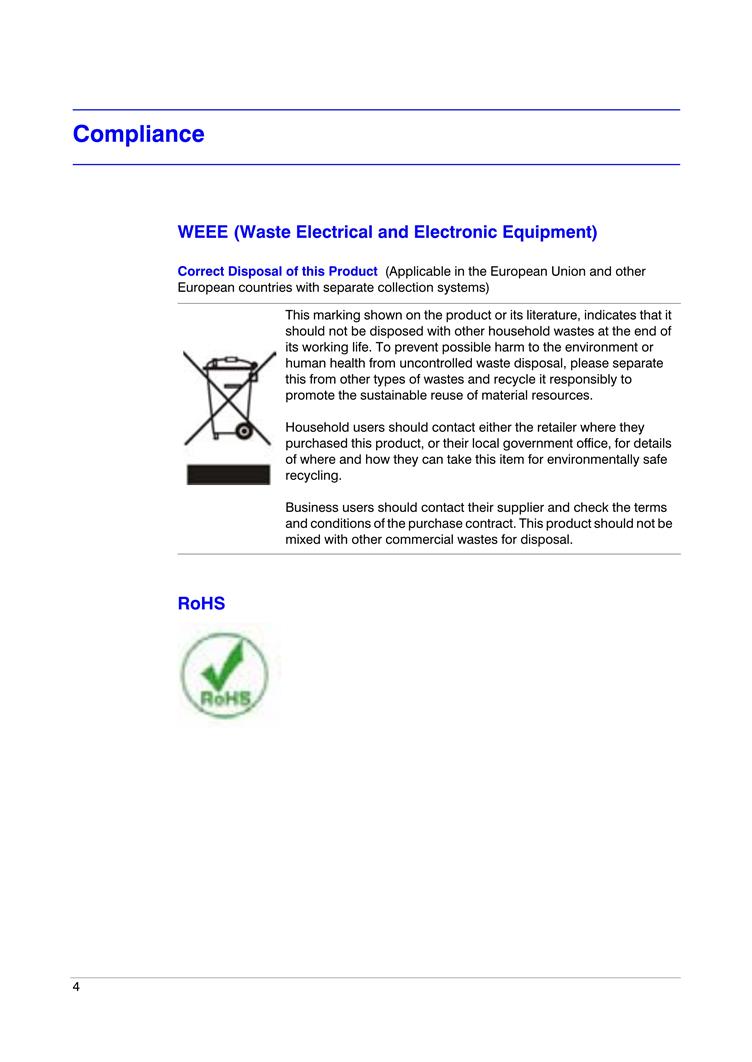 Compliance

WEEE (Waste Electrical and Electronic Equipment)

Correct Disposal of this Product (Applicable in the European Union and other European countries with separate collection systems)

This marking shown on the product or its literature, indicates that it should not be disposed with other household wastes at the end of its working life. To prevent possible harm to the environment or human health from uncontrolled waste disposal, please separate this from other types of wastes and recycle it responsibly to promote the sustainable reuse of material resources.

Household users should contact either the retailer where they purchased this product, or their local government office, for details of where and how they can take this item for environmentally safe recycling.

Business users should contact their supplier and check the terms and conditions of the purchase contract. This product should not be mixed with other commercial wastes for disposal.

RoHS

RoHS

4